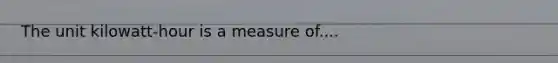 The unit kilowatt-hour is a measure of....